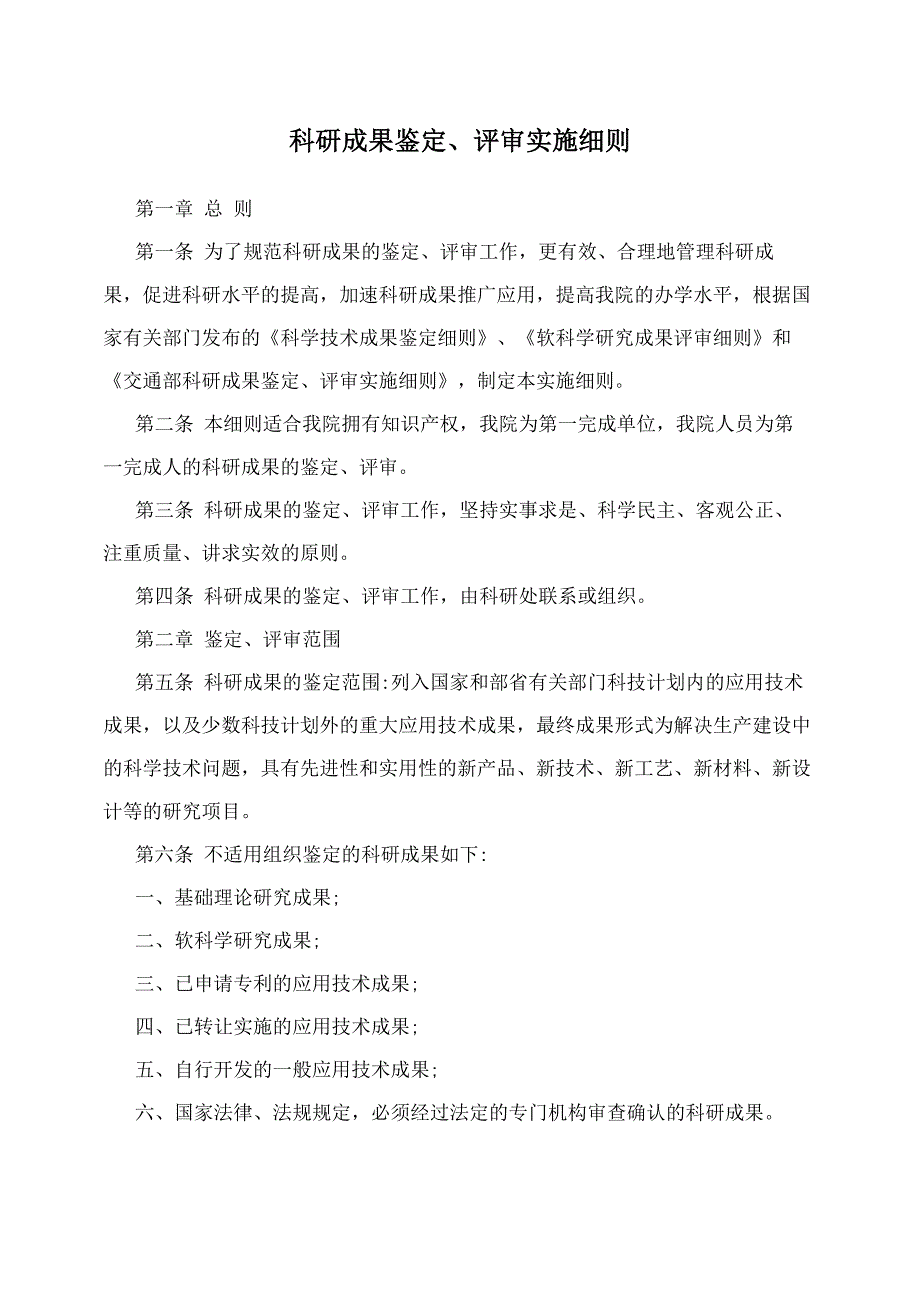 科研成果鉴定、评审实施细则

第一章 总 则

第一条 为了规范科研成果的鉴定、评审工作，更有效、合理地管理科研成果，促进科研水平的提高，加速科研成果推广应用，提高我院的办学水平，根据国家有关部门发布的《科学技术成果鉴定细则》、《软科学研究成果评审细则》和《交通部科研成果鉴定、评审实施细则》，制定本实施细则。

第二条 本细则适合我院拥有知识产权，我院为第一完成单位，我院人员为第一完成人的科研成果的鉴定、评审。

第三条 科研成果的鉴定、评审工作，坚持实事求是、科学民主、客观公正、注重质量、讲求实效的原则。

第四条 科研成果的鉴定、评审工作，由科研处联系或组织。

第二章 鉴定、评审范围

第五条 科研成果的鉴定范围:列入国家和部省有关部门科技计划内的应用技术成果，以及少数科技计划外的重大应用技术成果，最终成果形式为解决生产建设中的科学技术问题，具有先进性和实用性的新产品、新技术、新工艺、新材料、新设计等的研究项目。

第六条 不适用组织鉴定的科研成果如下:

一、基础理论研究成果;

二、软科学研究成果;

三、已申请专利的应用技术成果;

四、已转让实施的应用技术成果;

五、自行开发的一般应用技术成果;

六、国家法律、法规规定，必须经过法定的专门机构审查确认的科研成果。